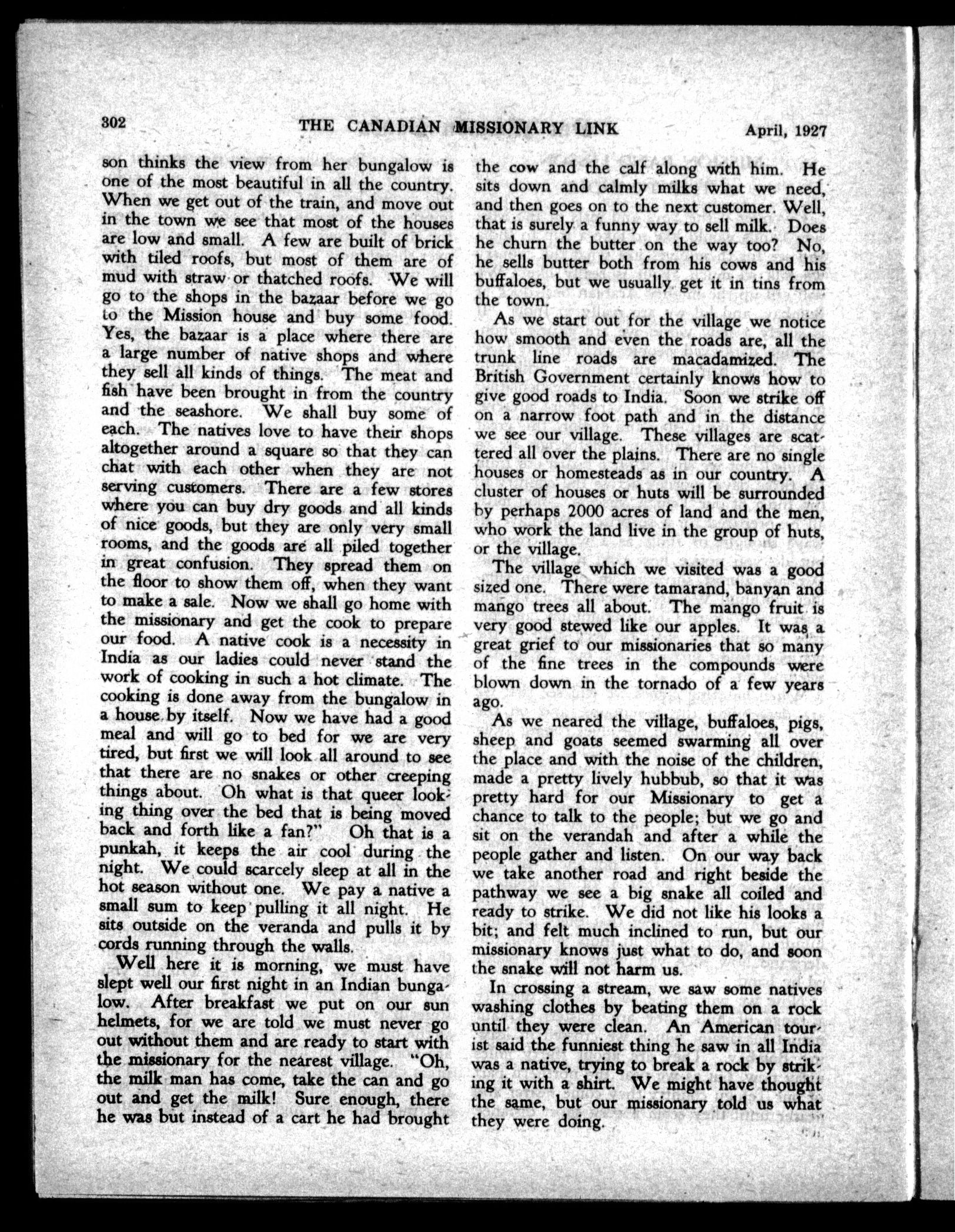 302 THE CANADIAN MISSIONARY LINK April, 1927

son thinks the view from her bungalow is one of the most beautiful in all the country. When we get out of the train, and move out in the town we see that most of the houses are low and small. A few are built of brick with tiled roofs, but most of them are of mud with straw or thatched roofs. We will go to the shops in the bazaar before we go to the Mission house and buy some food. Yes, the bazaar is a place where there are a large number of native shops and where they sell all kinds of things. The meat and fish have been brought in from the country and the seashore. We shall buy some of each. The natives love to have their shops altogether around a square so that they can chat with each other when they are not serving customers. There are a few stores where you can buy dry goods and all kinds of nice goods, but they are only very small rooms, and the goods are all piled together in great confusion. They spread them on the floor to show them off, when they want to make a sale. Now we shall go home with the missionary and get the cook to prepare our food. A native cook is a necessity in India as our ladies could never stand the work of cooking in such a hot climate. The cooking is done away from the bungalow in a house by itself. Now we have had a good meal and will go to bed for we are very tired, but first we will look all around to see that there are no snakes or other creeping things about. Oh what is that queer looking thing over the bed that is being moved back and forth like a fan?" Oh that is a punkah, it keeps the air cool during the night. We could scarcely sleep at all in the hot season without one. We pay a native a small sum to keep pulling it all night. He sits outside on the veranda and pulls it by cords running through the walls.

Well here it is morning, we must have slept well our first night in an Indian bungalow. After breakfast we put on our sun helmets, for we are told we must never go out without them and are ready to start with the missionary for the nearest village. "Oh, the milk man has come, take the can and go out and get the milk! Sure enough, there he was but instead of a cart he had brought the cow and the calf along with him. He sits down and calmly milks what we need, and then goes on to the next customer. Well, that is surely a funny way to sell milk. Does he churn the butter on the way too? No, he sells butter both from his cows and his buffaloes, but we usually get it in tins from the town.

As we start out for the village we notice how smooth and even the roads are, all the trunk line roads are macadamized. The British Government certainly knows how to give good roads to India. Soon we strike off on a narrow foot path and in the distance we see our village. These villages are scattered all over the plains. There are no single houses or homesteads as in our country. A cluster of houses or huts will be surrounded by perhaps 2000 acres of land and the men, who work the land live in the group of huts, or the village.

The village which we visited was a good sized one. There were tamarand, banyan and mango trees all about. The mango fruit is very good stewed like our apples. It was a great grief to our missionaries that so many of the fine trees in the compounds were blown down in the tornado of a few years ago.

As we neared the village, buffaloes, pigs, sheep and goats seemed swarming all over the place and with the noise of the children, made a pretty lively hubbub, so that it was pretty hard for our Missionary to get a chance to talk to the people; but we go and sit on the verandah and after a while the people gather and listen. On our way back we take another road and right beside the pathway we see a big snake all coiled and ready to strike. We did not like his looks a bit; and felt much inclined to run, but our missionary knows just what to do, and soon the snake will not harm us.

In crossing a stream, we saw some natives washing clothes by beating them on a rock until they were clean. An American tourist said the funniest thing he saw in all India was a native, trying to break a rock by striking it with a shirt. We might have thought the same, but our missionary told us what they were doing.